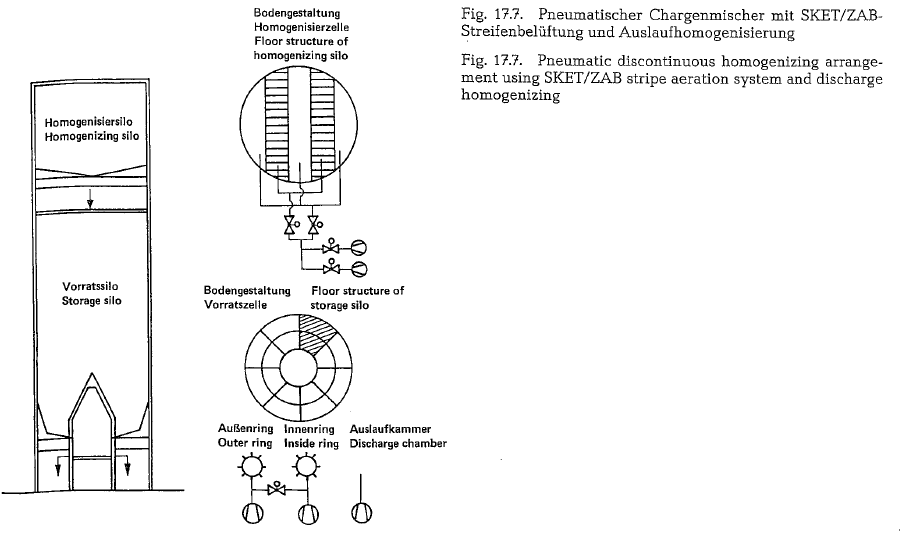 Homogenisiersilo
Homogenizing silo

Vorratssilo
Storage silo

Bodengestaltung
Homogenisierzelle
Floor structure of
homogenizing silo

Bodengestaltung
Vorratszelle

Floor structure of
storage silo

Außenring
Outer ring

Innenring
Inside ring

Auslaufkammer
Discharge chamber

Fig. 17.7. Pneumatischer Chargenmischer mit SKET/ZAB-Streifenbelüftung und Auslaufhomogenisierung

Fig. 17.7. Pneumatic discontinuous homogenizing arrangement using SKET/ZAB stripe aeration system and discharge homogenizing